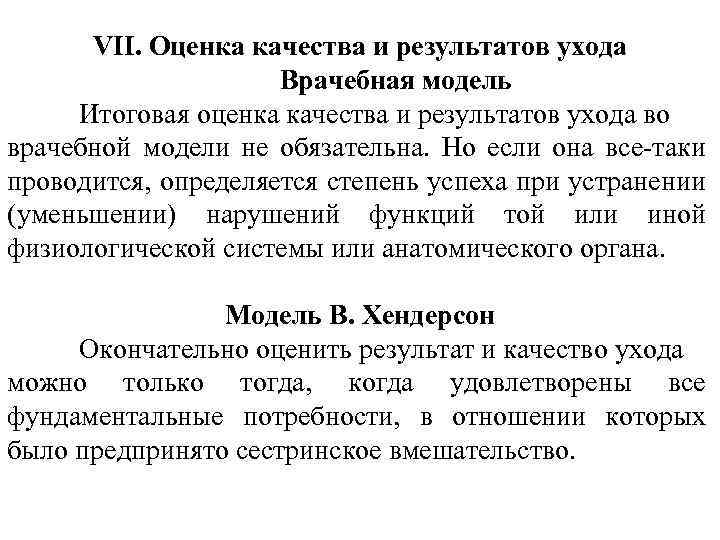 VII. Оценка качества и результатов ухода
Врачебная модель

Итоговая оценка качества и результатов ухода во врачебной модели не обязательна. Но если она все-таки проводится, определяется степень успеха при устранении (уменьшении) нарушений функций той или иной физиологической системы или анатомического органа.

Модель В. Хендерсон

Окончательно оценить результат и качество ухода можно только тогда, когда удовлетворены все фундаментальные потребности, в отношении которых было предпринято сестринское вмешательство.